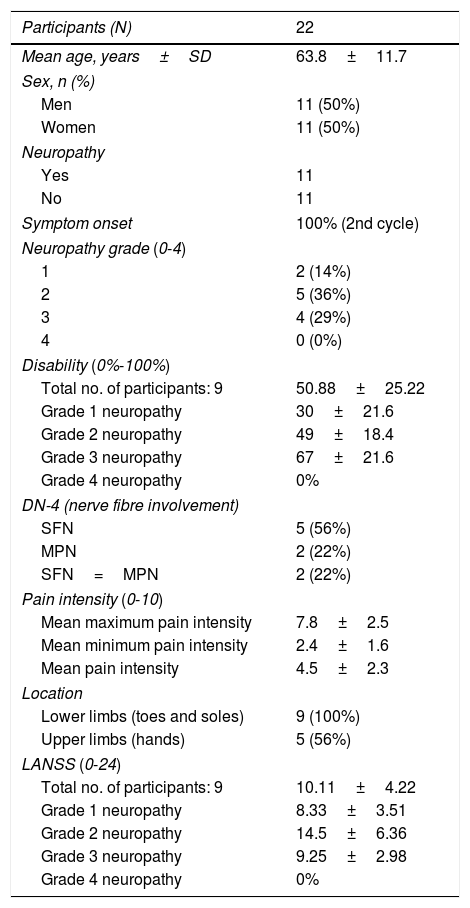 | Participants (N) | 22 |
|---|---|
| Mean age, years ± SD | 63.8 ± 11.7 |
| Sex, n (%) | |
| Men | 11 (50%) |
| Women | 11 (50%) |
| Neuropathy | |
| Yes | 11 |
| No | 11 |
| Symptom onset | 100% (2nd cycle) |
| Neuropathy grade (0-4) | |
| 1 | 2 (14%) |
| 2 | 5 (36%) |
| 3 | 4 (29%) |
| 4 | 0 (0%) |
| Disability (0%-100%) | |
| Total no. of participants: 9 | 50.88 ± 25.22 |
| Grade 1 neuropathy | 30 ± 21.6 |
| Grade 2 neuropathy | 49 ± 18.4 |
| Grade 3 neuropathy | 67 ± 21.6 |
| Grade 4 neuropathy | 0% |
| DN-4 (nerve fibre involvement) | |
| SFN | 5 (56%) |
| MPN | 2 (22%) |
| SFN = MPN | 2 (22%) |
| Pain intensity (0-10) | |
| Mean maximum pain intensity | 7.8 ± 2.5 |
| Mean minimum pain intensity | 2.4 ± 1.6 |
| Mean pain intensity | 4.5 ± 2.3 |
| Location | |
| Lower limbs (toes and soles) | 9 (100%) |
| Upper limbs (hands) | 5 (56%) |
| LANSS (0-24) | |
| Total no. of participants: 9 | 10.11 ± 4.22 |
| Grade 1 neuropathy | 8.33 ± 3.51 |
| Grade 2 neuropathy | 14.5 ± 6.36 |
| Grade 3 neuropathy | 9.25 ± 2.98 |
| Grade 4 neuropathy | 0% |